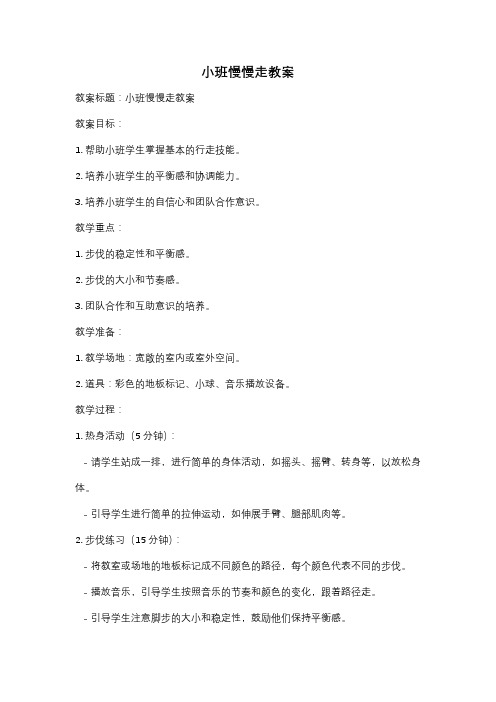 小班慢慢走教案

教案标题：小班慢慢走教案

教案目标：

1. 帮助小班学生掌握基本的行走技能。

2. 培养小班学生的平衡感和协调能力。

3. 培养小班学生的自信心和团队合作意识。

教学重点：

1. 步伐的稳定性和平衡感。

2. 步伐的大小和节奏感。

3. 团队合作和互助意识的培养。

教学准备：

1. 教学场地：宽敞的室内或室外空间。

2. 道具：彩色的地板标记、小球、音乐播放设备。

教学过程：

1. 热身活动（5 分钟）：

- 请学生站成一排，进行简单的身体活动，如摇头、摇臂、转身等，以放松身体。

- 引导学生进行简单的拉伸运动，如伸展手臂、腿部肌肉等。

2. 步伐练习（15 分钟）：

- 将教室或场地的地板标记成不同颜色的路径，每个颜色代表不同的步伐。

- 播放音乐，引导学生按照音乐的节奏和颜色的变化，跟着路径走。

- 引导学生注意脚步的大小和稳定性，鼓励他们保持平衡感。